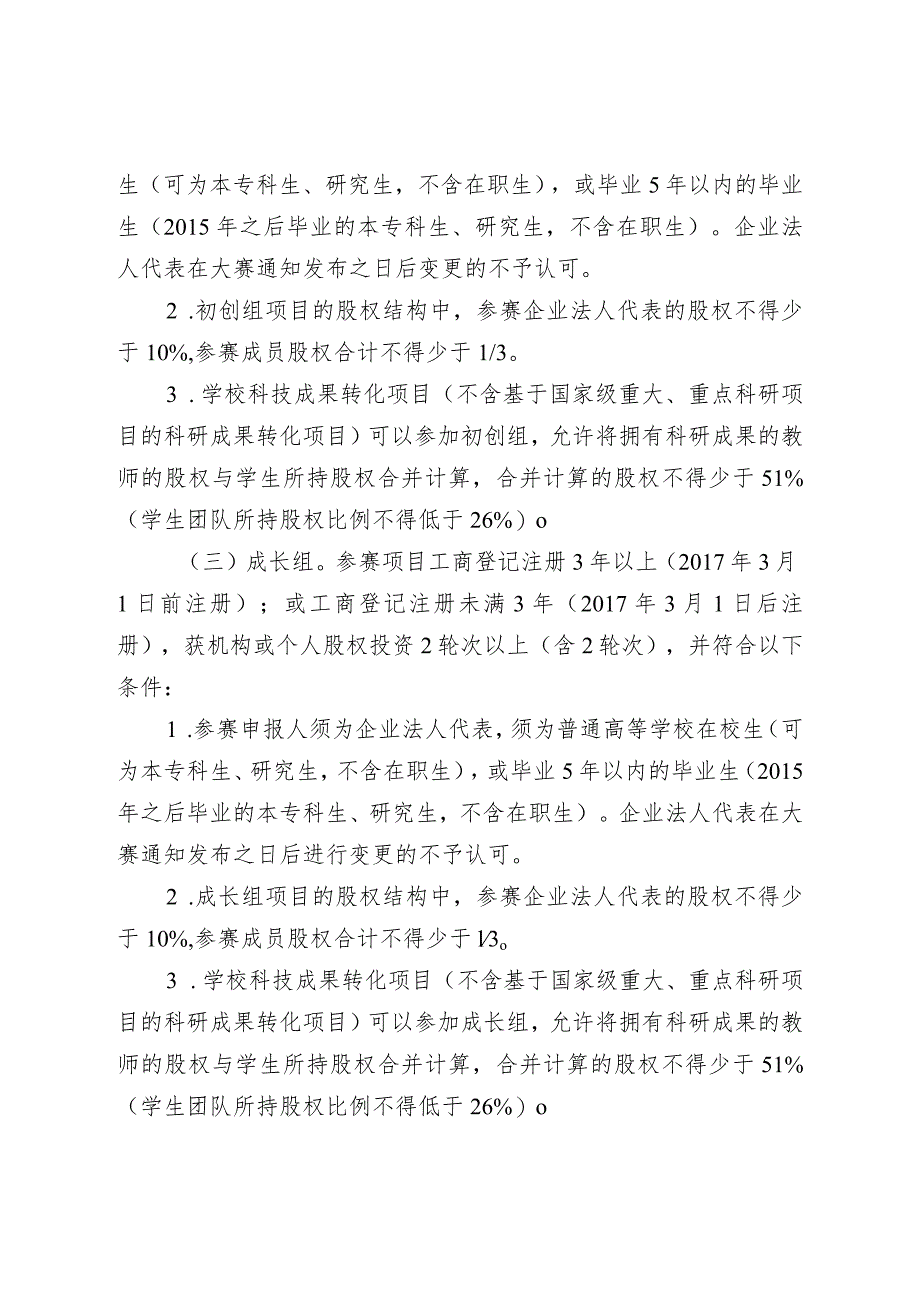 生（可为本专科生、研究生，不含在职生），或毕业5年以内的毕业生（2015年之后毕业的本专科生、研究生，不含在职生）。企业法人代表在大赛通知发布之日后变更的不予认可。

2.初创组项目的股权结构中，参赛企业法人代表的股权不得少于10%,参赛成员股权合计不得少于1/3。

3.学校科技成果转化项目（不含基于国家级重大、重点科研项目的科研成果转化项目）可以参加初创组，允许将拥有科研成果的教师的股权与学生所持股权合并计算，合并计算的股权不得少于51%（学生团队所持股权比例不得低于26%）o

（三）成长组。参赛项目工商登记注册3年以上（2017年3月1日前注册）；或工商登记注册未满3年（2017年3月1日后注册），获机构或个人股权投资2轮次以上（含2轮次），并符合以下条件：

1.参赛申报人须为企业法人代表，须为普通高等学校在校生（可为本专科生、研究生，不含在职生），或毕业5年以内的毕业生（2015年之后毕业的本专科生、研究生，不含在职生）。企业法人代表在大赛通知发布之日后进行变更的不予认可。

2.成长组项目的股权结构中，参赛企业法人代表的股权不得少于10%,参赛成员股权合计不得少于1/3。

3.学校科技成果转化项目（不含基于国家级重大、重点科研项目的科研成果转化项目）可以参加成长组，允许将拥有科研成果的教师的股权与学生所持股权合并计算，合并计算的股权不得少于51%（学生团队所持股权比例不得低于26%）o